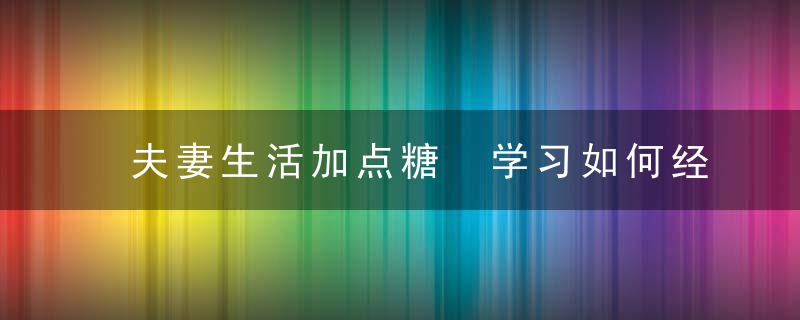 夫妻生活加点糖　学习如何经